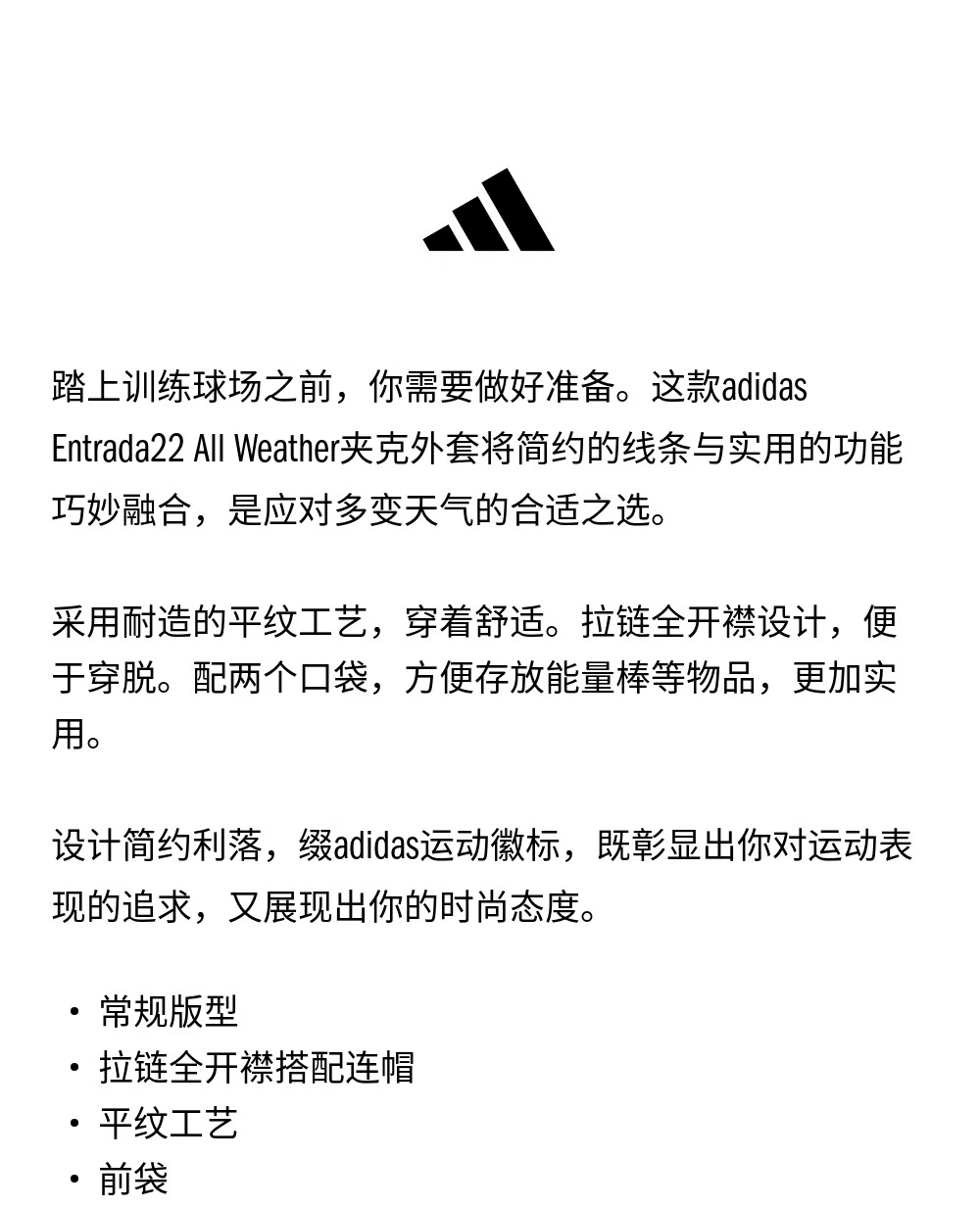 踏上训练球场之前，你需要做好准备。这款adidas Entrada22 All Weather夹克外套将简约的线条与实用的功能巧妙融合，是应对多变天气的合适之选。

采用耐造的平纹工艺，穿着舒适。拉链全开襟设计，便于穿脱。配两个口袋，方便存放能量棒等物品，更加实用。

设计简约利落，缀adidas运动徽标，既彰显出你对运动表现的追求，又展现出你的时尚态度。

• 常规版型
• 拉链全开襟搭配连帽
• 平纹工艺
• 前袋